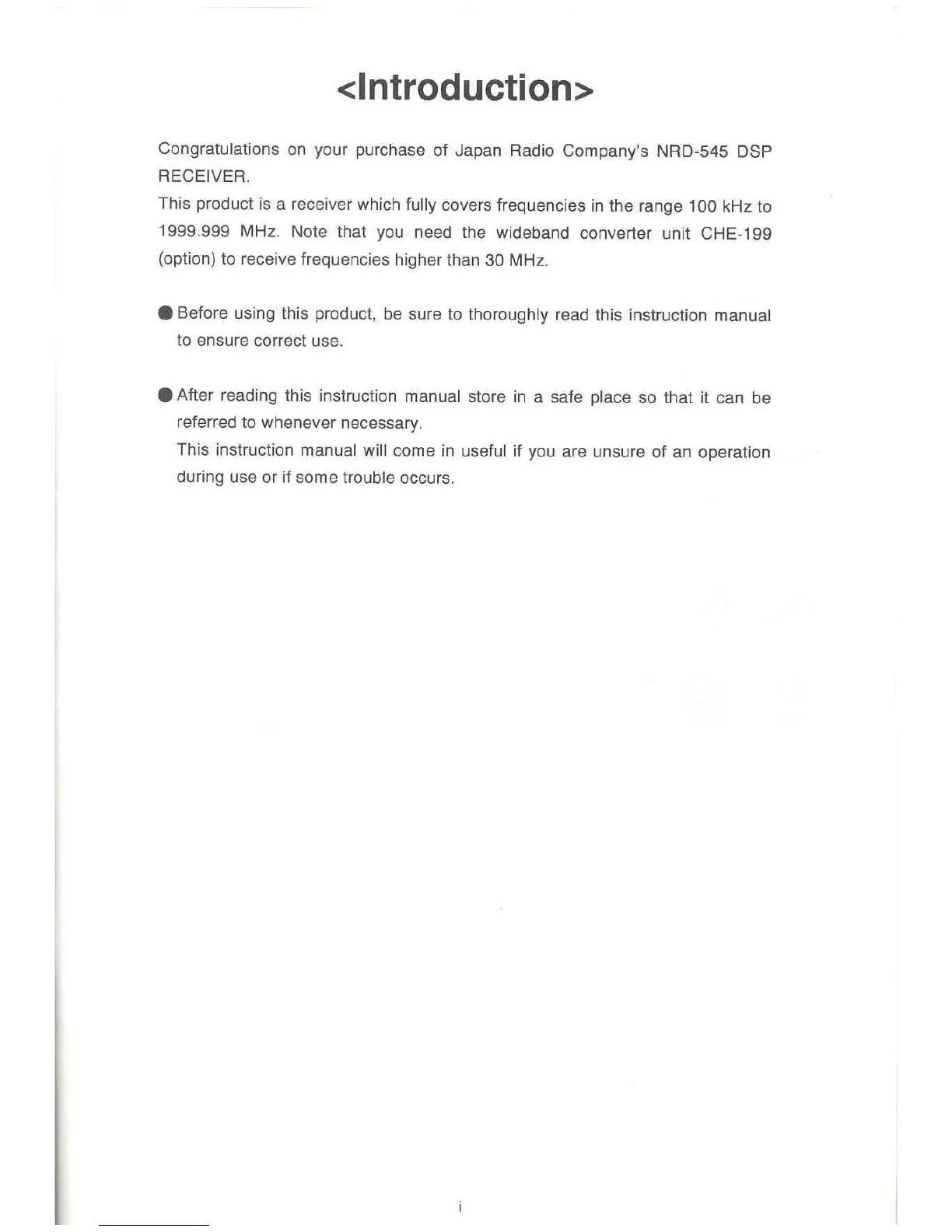 <Introduction>

Congratulations on your purchase of Japan Radio Company's NRD-545 DSP RECEIVER.
This product is a receiver which fully covers frequencies in the range 100 kHz to 1999.999 MHz. Note that you need the wideband converter unit CHE-199 (option) to receive frequencies higher than 30 MHz.

● Before using this product, be sure to thoroughly read this instruction manual to ensure correct use.

● After reading this instruction manual store in a safe place so that it can be referred to whenever necessary.
This instruction manual will come in useful if you are unsure of an operation during use or if some trouble occurs.

i